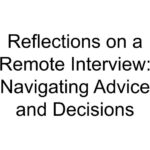 Reflections on a Remote Interview: Navigating Advice and Decisions